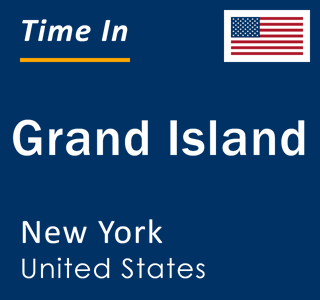 Time In

Grand Island

New York
United States